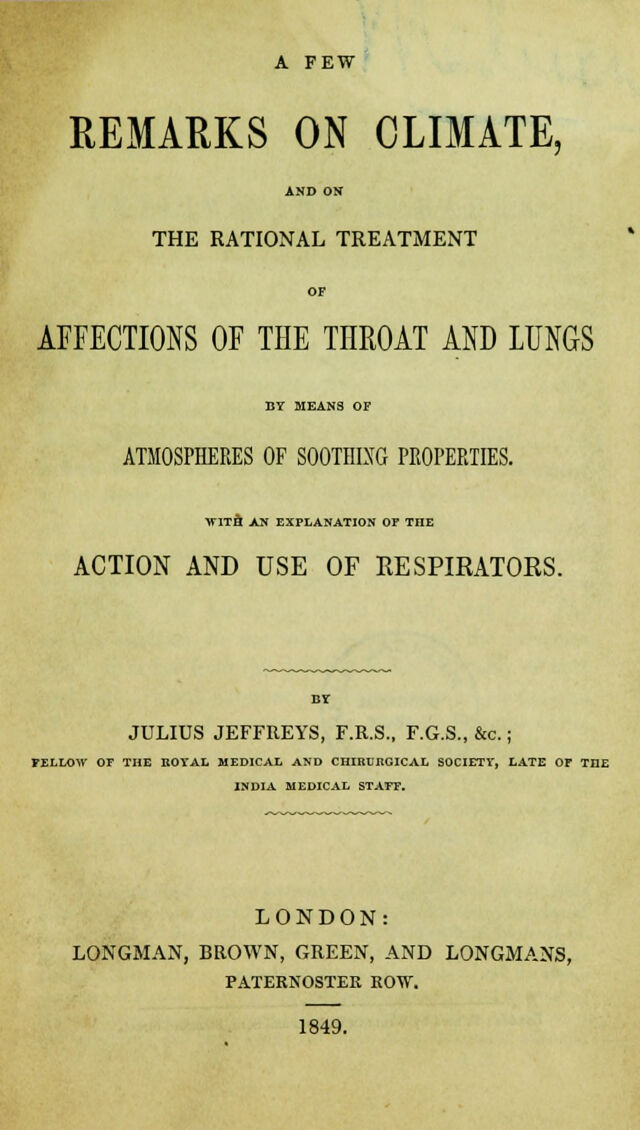 A FEW

REMARKS ON CLIMATE,

AND ON

THE RATIONAL TREATMENT

OF

AFFECTIONS OF THE THROAT AND LUNGS

BY MEANS OF

ATMOSPHERES OF SOOTHING PROPERTIES.

WITH AN EXPLANATION OF THE

ACTION AND USE OF RESPIRATORS.

BY

JULIUS JEFFREYS, F.R.S., F.G.S., &c.;

FELLOW OF THE ROYAL MEDICAL AND CHIRURGICAL SOCIETY, LATE OF THE INDIA MEDICAL STAFF.

LONDON:

LONGMAN, BROWN, GREEN, AND LONGMANS,

PATERNOSTER ROW.

1849.